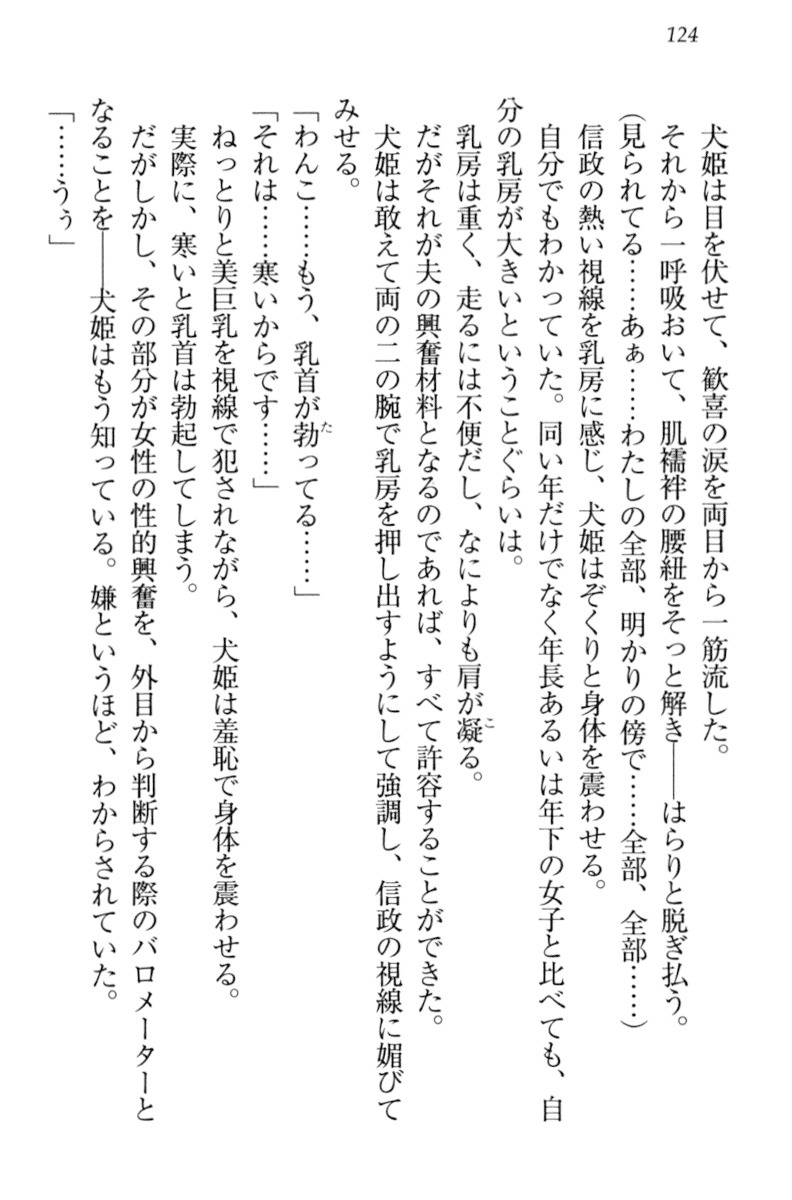 124

犬姫は目を伏せて、歓喜の涙を両目から一筋流した。

それから一呼吸おいて、肌襦袢の腰紐をそっと解き――はらりと脱ぎ払う。

（見られてる……あぁ……わたしの全部、明かりの傍で……全部、全部……）

信政の熱い視線を乳房に感じ、犬姫はぞくりと身体を震わせる。

自分でもわかっていた。同い年だけでなく年長あるいは年下の女子と比べても、自分の乳房が大きいということぐらいは。

乳房は重く、走るには不便だし、なによりも肩が凝る。

だがそれが夫の興奮材料となるのであれば、すべて許容することができた。

犬姫は敢えて両の二の腕で乳房を押し出すようにして強調し、信政の視線に媚びてみせる。

「わんこ……もう、乳首が勃ってる……」

「それは……寒いからです……」

ねっとりと美巨乳を視線で犯されながら、犬姫は羞恥で身体を震わせる。

実際に、寒いと乳首は勃起してしまう。

だがしかし、その部分が女性の性的興奮を、外目から判断する際のバロメーターとなることを――犬姫はもう知っている。嫌というほど、わからされていた。

「……うぅ」